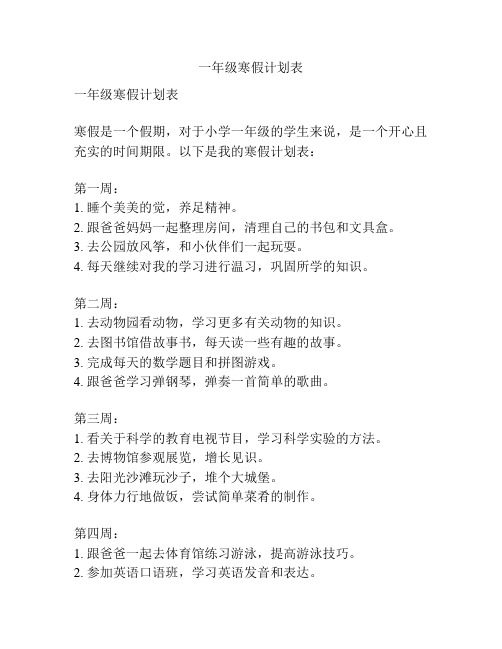 一年级寒假计划表

一年级寒假计划表

寒假是一个假期，对于小学一年级的学生来说，是一个开心且充实的时间期限。以下是我的寒假计划表：

第一周：
1. 睡个美美的觉，养足精神。
2. 跟爸爸妈妈一起整理房间，清理自己的书包和文具盒。
3. 去公园放风筝，和小伙伴们一起玩耍。
4. 每天继续对我的学习进行温习，巩固所学的知识。

第二周：
1. 去动物园看动物，学习更多有关动物的知识。
2. 去图书馆借故事书，每天读一些有趣的故事。
3. 完成每天的数学题目和拼图游戏。
4. 跟爸爸学习弹钢琴，弹奏一首简单的歌曲。

第三周：
1. 看关于科学的教育电视节目，学习科学实验的方法。
2. 去博物馆参观展览，增长见识。
3. 去阳光沙滩玩沙子，堆个大城堡。
4. 身体力行地做饭，尝试简单菜肴的制作。

第四周：
1. 跟爸爸一起去体育馆练习游泳，提高游泳技巧。
2. 参加英语口语班，学习英语发音和表达。